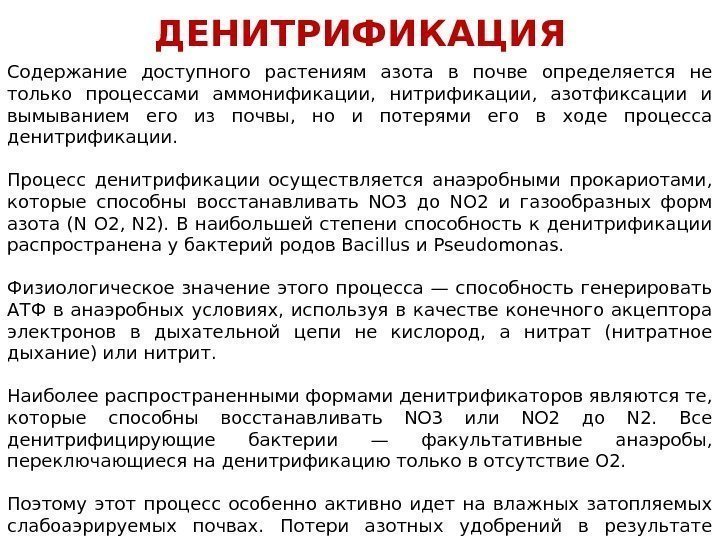 ДЕНИТРИФИКАЦИЯ

Содержание доступного растениям азота в почве определяется не только процессами аммонификации, нитрификации, азотфиксации и вымыванием его из почвы, но и потерями его в ходе процесса денитрификации.

Процесс денитрификации осуществляется анаэробными прокариотами, которые способны восстанавливать NO3 до NO2 и газообразных форм азота (N O2, N2). В наибольшей степени способность к денитрификации распространена у бактерий родов Bacillus и Pseudomonas.

Физиологическое значение этого процесса — способность генерировать АТФ в анаэробных условиях, используя в качестве конечного акцептора электронов в дыхательной цепи не кислород, а нитрат (нитратное дыхание) или нитрит.

Наиболее распространенными формами денитрификаторов являются те, которые способны восстанавливать NO3 или NO2 до N2. Все денитрифицирующие бактерии — факультативные анаэробы, переключающиеся на денитрификацию только в отсутствие O2.

Поэтому этот процесс особенно активно идет на влажных затопляемых слабоаэрируемых почвах. Потери азотных удобрений в результате